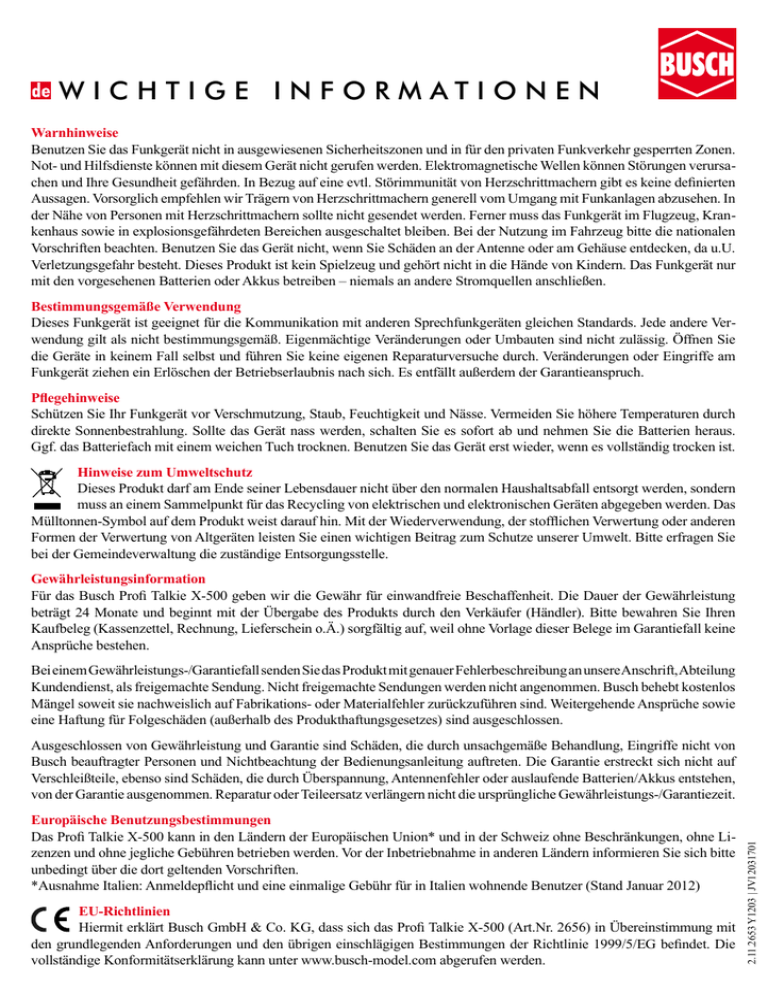 BUSCH

de WICHTIGE INFORMATIONEN

Warnhinweise
Benutzen Sie das Funkgerät nicht in ausgewiesenen Sicherheitszonen und in für den privaten Funkverkehr gesperrten Zonen. Not- und Hilfsdienste können mit diesem Gerät nicht gerufen werden. Elektromagnetische Wellen können Störungen verursachen und Ihre Gesundheit gefährden. In Bezug auf eine evtl. Störimmunität von Herzschrittmachern gibt es keine definierten Aussagen. Vorsorglich empfehlen wir Trägern von Herzschrittmachern generell vom Umgang mit Funkanlagen abzusehen. In der Nähe von Personen mit Herzschrittmachern sollte nicht gesendet werden. Ferner muss das Funkgerät im Flugzeug, Krankenhaus sowie in explosionsgefährdeten Bereichen ausgeschaltet bleiben. Bei der Nutzung im Fahrzeug bitte die nationalen Vorschriften beachten. Benutzen Sie das Gerät nicht, wenn Sie Schäden an der Antenne oder am Gehäuse entdecken, da u.U. Verletzungsgefahr besteht. Dieses Produkt ist kein Spielzeug und gehört nicht in die Hände von Kindern. Das Funkgerät nur mit den vorgesehenen Batterien oder Akkus betreiben – niemals an andere Stromquellen anschließen.

Bestimmungsgemäße Verwendung
Dieses Funkgerät ist geeignet für die Kommunikation mit anderen Sprechfunkgeräten gleichen Standards. Jede andere Verwendung gilt als nicht bestimmungsgemäß. Eigenmächtige Veränderungen oder Umbauten sind nicht zulässig. Öffnen Sie die Geräte in keinem Fall selbst und führen Sie keine eigenen Reparaturversuche durch. Veränderungen oder Eingriffe am Funkgerät ziehen ein Erlöschen der Betriebserlaubnis nach sich. Es entfällt außerdem der Garantieanspruch.

Pflegehinweise
Schützen Sie Ihr Funkgerät vor Verschmutzung, Staub, Feuchtigkeit und Nässe. Vermeiden Sie höhere Temperaturen durch direkte Sonnenbestrahlung. Sollte das Gerät nass werden, schalten Sie es sofort ab und nehmen Sie die Batterien heraus. Ggf. das Batteriefach mit einem weichen Tuch trocknen. Benutzen Sie das Gerät erst wieder, wenn es vollständig trocken ist.

Hinweise zum Umweltschutz
Dieses Produkt darf am Ende seiner Lebensdauer nicht über den normalen Haushaltsabfall entsorgt werden, sondern muss an einem Sammelpunkt für das Recycling von elektrischen und elektronischen Geräten abgegeben werden. Das Mülltonnen-Symbol auf dem Produkt weist darauf hin. Mit der Wiederverwendung, der stofflichen Verwertung oder anderen Formen der Verwertung von Altgeräten leisten Sie einen wichtigen Beitrag zum Schutze unserer Umwelt. Bitte erfragen Sie bei der Gemeindeverwaltung die zuständige Entsorgungsstelle.

Gewährleistungsinformation
Für das Busch Profi Talkie X-500 geben wir die Gewähr für einwandfreie Beschaffenheit. Die Dauer der Gewährleistung beträgt 24 Monate und beginnt mit der Übergabe des Produkts durch den Verkäufer (Händler). Bitte bewahren Sie Ihren Kaufbeleg (Kassenzettel, Rechnung, Lieferschein o.Ä.) sorgfältig auf, weil ohne Vorlage dieser Belege im Garantiefall keine Ansprüche bestehen.

Bei einem Gewährleistungs-/Garantiefall senden Sie das Produkt mit genauer Fehlerbeschreibung an unsere Anschrift, Abteilung Kundendienst, als freigemachte Sendung. Nicht freigemachte Sendungen werden nicht angenommen. Busch behebt kostenlos Mängel soweit sie nachweislich auf Fabrikations- oder Materialfehler zurückzuführen sind. Weitergehende Ansprüche sowie eine Haftung für Folgeschäden (außerhalb des Produkthaftungsgesetzes) sind ausgeschlossen.

Ausgeschlossen von Gewährleistung und Garantie sind Schäden, die durch unsachgemäße Behandlung, Eingriffe nicht von Busch beauftragter Personen und Nichtbeachtung der Bedienungsanleitung auftreten. Die Garantie erstreckt sich nicht auf Verschleißteile, ebenso sind Schäden, die durch Überspannung, Antennenfehler oder auslaufende Batterien/Akkus entstehen, von der Garantie ausgenommen. Reparatur oder Teileersatz verlängern nicht die ursprüngliche Gewährleistungs-/Garantiezeit.

Europäische Benutzungsbestimmungen
Das Profi Talkie X-500 kann in den Ländern der Europäischen Union* und in der Schweiz ohne Beschränkungen, ohne Lizenzen und ohne jegliche Gebühren betrieben werden. Vor der Inbetriebnahme in anderen Ländern informieren Sie sich bitte unbedingt über die dort geltenden Vorschriften.
*Ausnahme Italien: Anmeldepflicht und eine einmalige Gebühr für in Italien wohnende Benutzer (Stand Januar 2012)

CE EU-Richtlinien
Hiermit erklärt Busch GmbH & Co. KG, dass sich das Profi Talkie X-500 (Art.Nr. 2656) in Übereinstimmung mit den grundlegenden Anforderungen und den übrigen einschlägigen Bestimmungen der Richtlinie 1999/5/EG befindet. Die vollständige Konformitätserklärung kann unter www.busch-model.com abgerufen werden.

2.11 2653 Y1203 | JV12031701